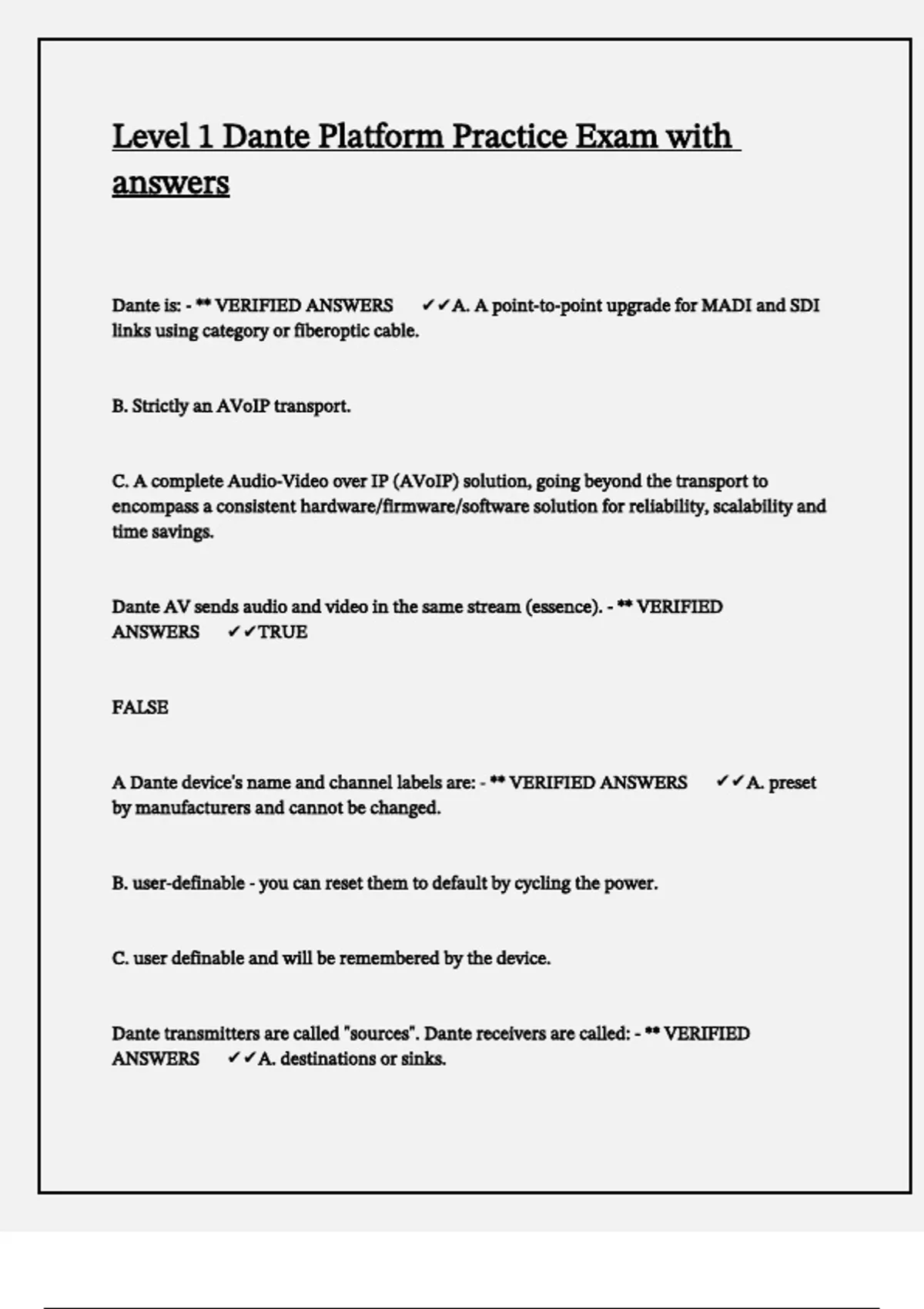 Level 1 Dante Platform Practice Exam with answers

Dante is: - ** VERIFIED ANSWERS ✔✔A. A point-to-point upgrade for MADI and SDI links using category or fiberoptic cable.

B. Strictly an AVoIP transport.

C. A complete Audio-Video over IP (AVoIP) solution, going beyond the transport to encompass a consistent hardware/firmware/software solution for reliability, scalability and time savings.

Dante AV sends audio and video in the same stream (essence). - ** VERIFIED ANSWERS ✔✔TRUE

FALSE

A Dante device's name and channel labels are: - ** VERIFIED ANSWERS ✔✔A. preset by manufacturers and cannot be changed.

B. user-definable - you can reset them to default by cycling the power.

C. user definable and will be remembered by the device.

Dante transmitters are called "sources". Dante receivers are called: - ** VERIFIED ANSWERS ✔✔A. destinations or sinks.